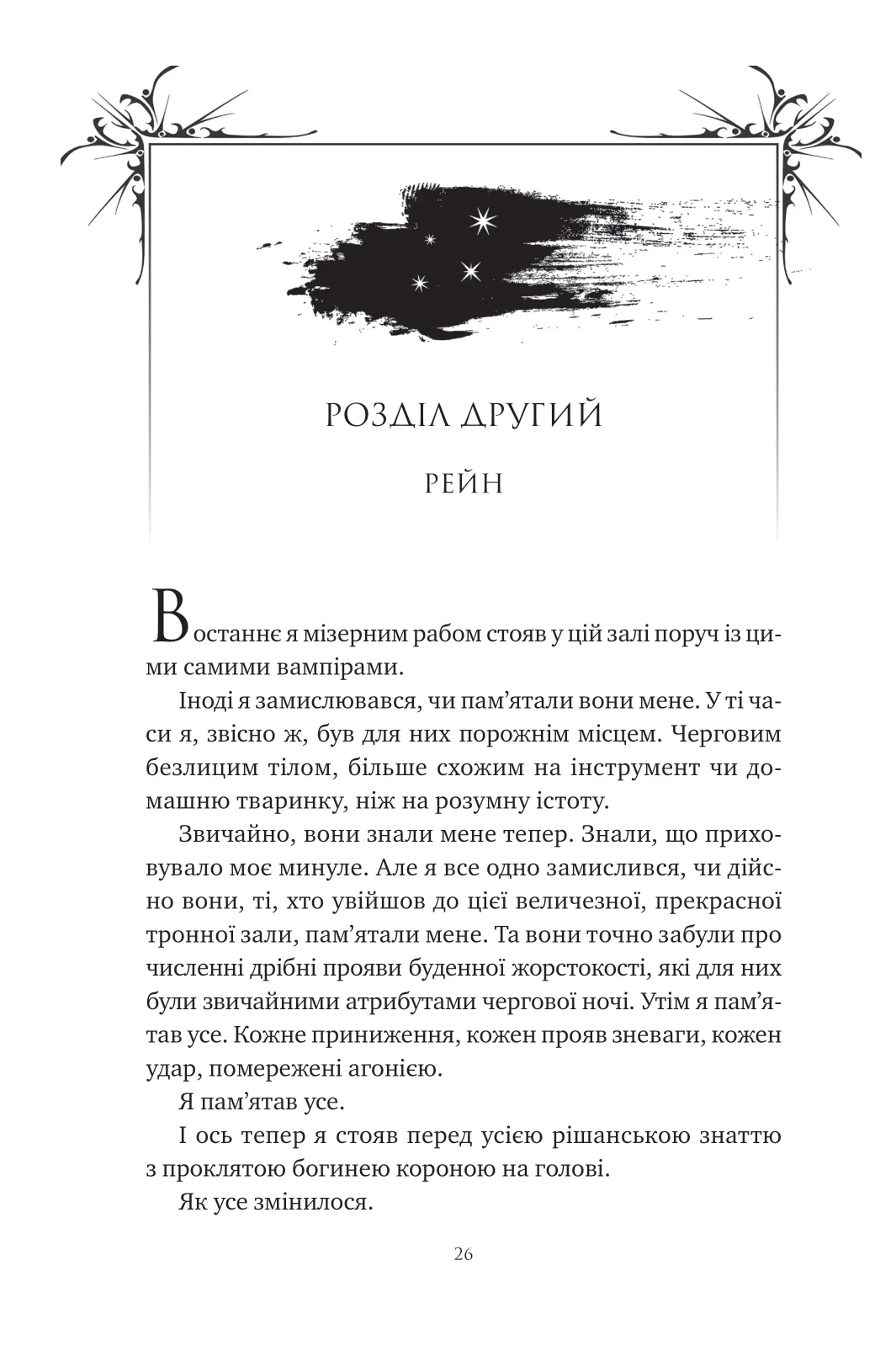 РОЗДІЛ ДРУГИЙ

РЕЙН

Востаннє я мізерним рабом стояв у цій залі поруч із цими самими вампірами.

Іноді я замислювався, чи пам'ятали вони мене. У ті часи я, звісно ж, був для них порожнім місцем. Черговим безлицим тілом, більше схожим на інструмент чи домашню тваринку, ніж на розумну істоту.

Звичайно, вони знали мене тепер. Знали, що приховувало моє минуле. Але я все одно замислився, чи дійсно вони, ті, хто увійшов до цієї величезної, прекрасної тронної зали, пам'ятали мене. Та вони точно забули про численні дрібні прояви буденної жорстокості, які для них були звичайними атрибутами чергової ночі. Утім я пам'ятав усе. Кожне приниження, кожен прояв зневаги, кожен удар, помережені агонією.

Я пам'ятав усе.

І ось тепер я стояв перед усією рішанською знаттю з проклятою богинею короною на голові.

Як усе змінилося.

26